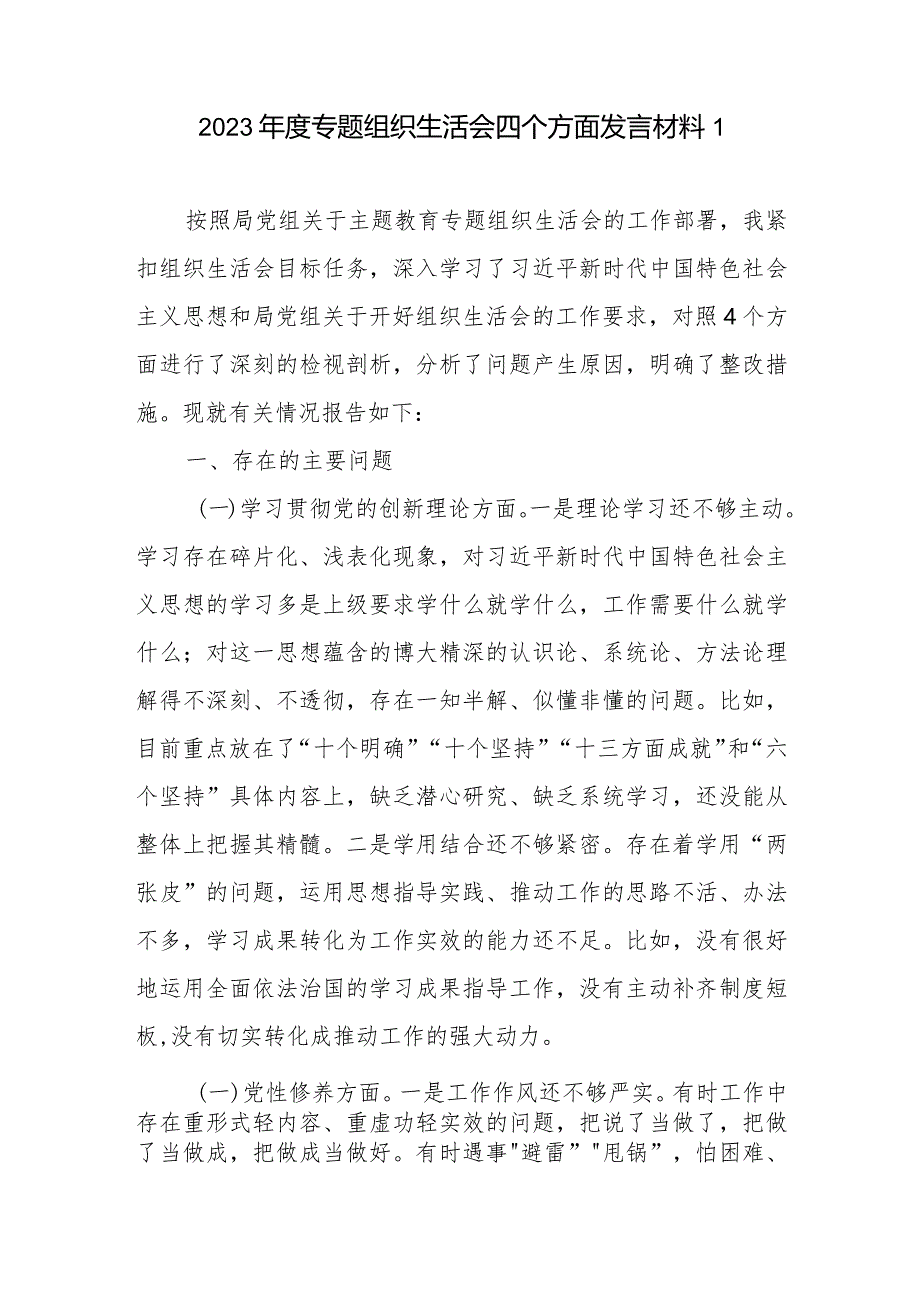 2023年度专题组织生活会四个方面发言材料1

按照局党组关于主题教育专题组织生活会的工作部署，我紧扣组织生活会目标任务，深入学习了习近平新时代中国特色社会主义思想和局党组关于开好组织生活会的工作要求，对照4个方面进行了深刻的检视剖析，分析了问题产生原因，明确了整改措施。现就有关情况报告如下：

一、存在的主要问题

(一)学习贯彻党的创新理论方面。一是理论学习还不够主动。学习存在碎片化、浅表化现象，对习近平新时代中国特色社会主义思想的学习多是上级要求学什么就学什么，工作需要什么就学什么；对这一思想蕴含的博大精深的认识论、系统论、方法论理解得不深刻、不透彻，存在一知半解、似懂非懂的问题。比如，目前重点放在了“十个明确”“十个坚持”“十三方面成就”和“六个坚持”具体内容上，缺乏潜心研究、缺乏系统学习，还没能从整体上把握其精髓。二是学用结合还不够紧密。存在着学用“两张皮”的问题，运用思想指导实践、推动工作的思路不活、办法不多，学习成果转化为工作实效的能力还不足。比如，没有很好地运用全面依法治国的学习成果指导工作，没有主动补齐制度短板,没有切实转化成推动工作的强大动力。

(一)党性修养方面。一是工作作风还不够严实。有时工作中存在重形式轻内容、重虚功轻实效的问题，把说了当做了，把做了当做成，把做成当做好。有时遇事"避雷”"甩锅”，怕困难、